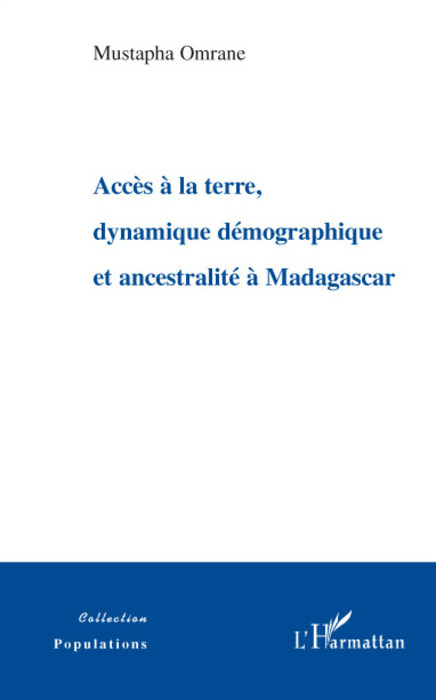 Mustapha Omrane

Accès à la terre, dynamique démographique et ancestralité à Madagascar

Collection
Populations

L'Harmattan